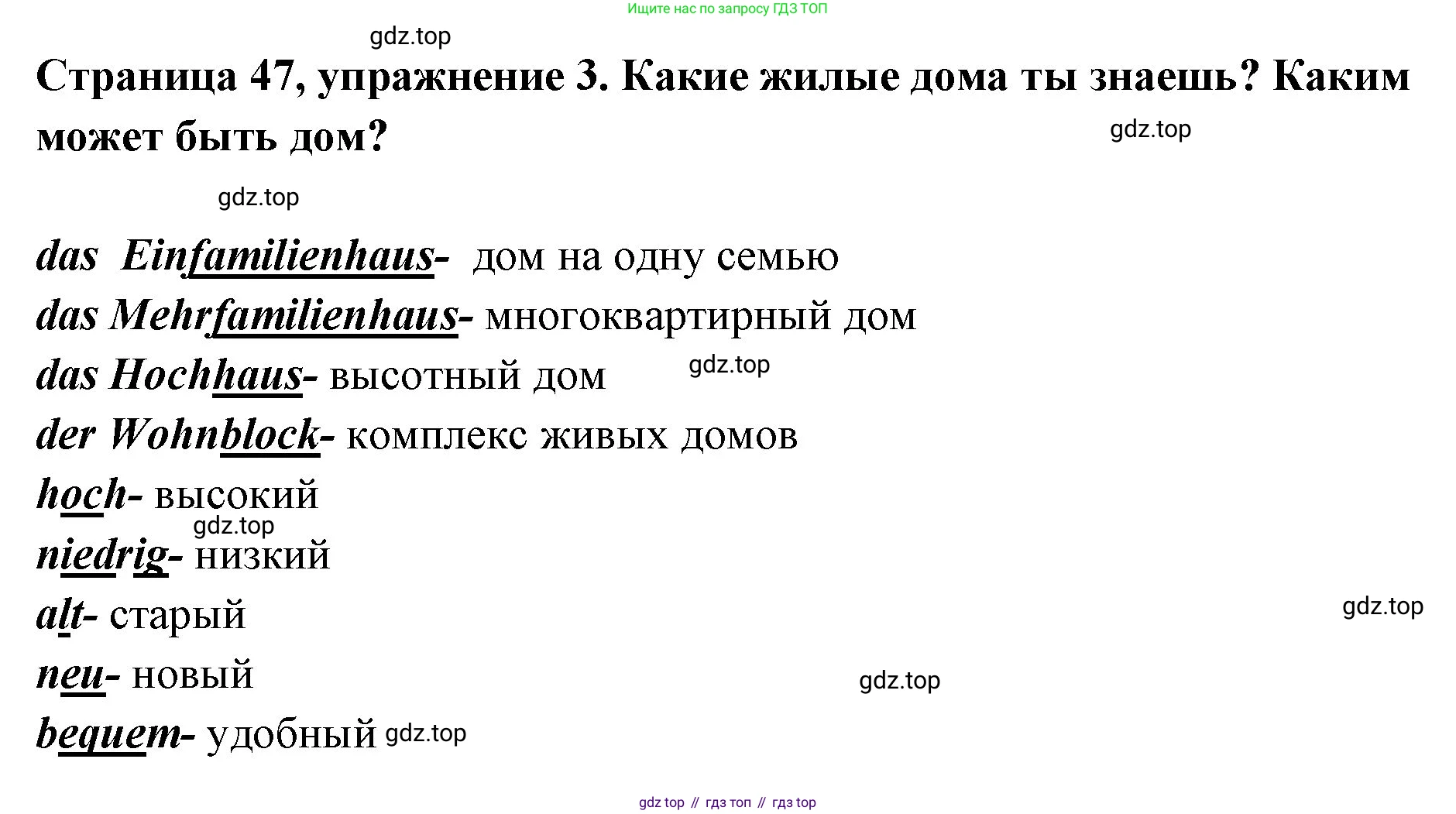 Ищите нас по запросу ГДЗ ТОП

gdz.top

Страница 47, упражнение 3. Какие жилые дома ты знаешь? Каким может быть дом?

gdz.top

gdz.top

das Einfamilienhaus- дом на одну семью
das Mehrfamilienhaus- многоквартирный дом
das Hochhaus- высотный дом gdz.top
der Wohnblock- комплекс живых домов
hoch- высокий
gdz.top
niedrig- низкий
alt- старый gdz.top
neu- новый gdz.top
bequem- удобный gdz.top

gdz top // гдз топ // гдз top